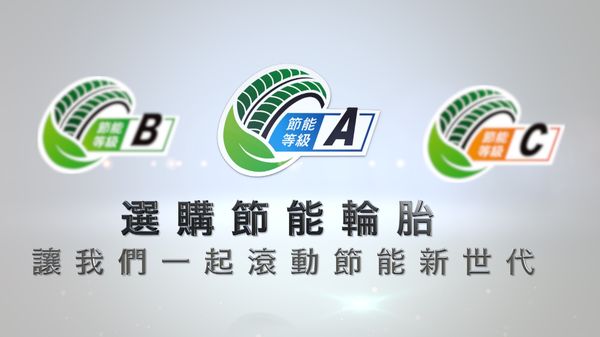 節能等級 B

節能等級 A

節能等級 C

選購節能輪胎
讓我們一起滾動節能新世代